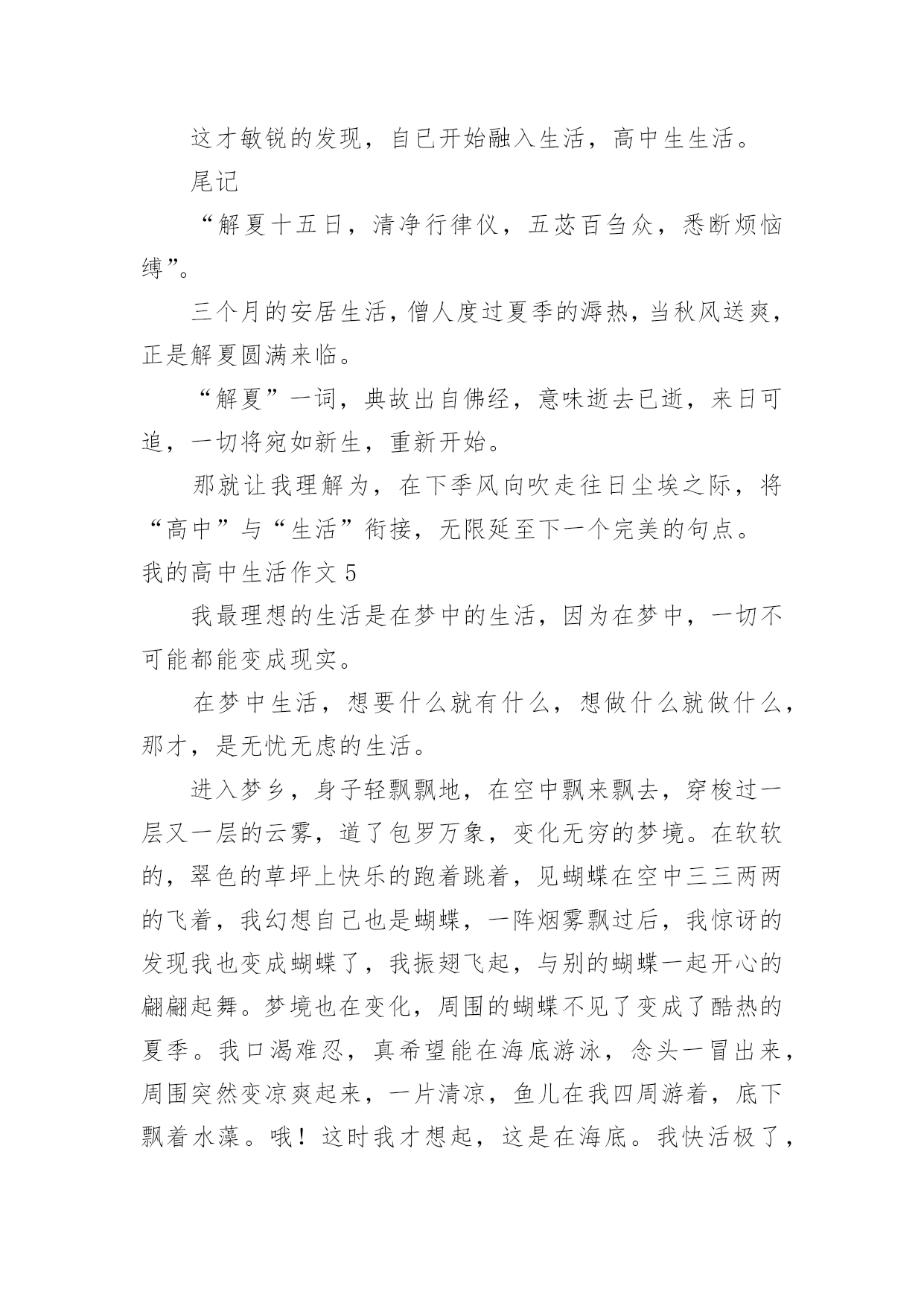 这才敏锐的发现，自已开始融入生活，高中生生活。

尾记

“解夏十五日，清净行律仪，五苾百刍众，悉断烦恼缚”。

三个月的安居生活，僧人度过夏季的溽热，当秋风送爽，正是解夏圆满来临。

“解夏”一词，典故出自佛经，意味逝去已逝，来日可追，一切将宛如新生，重新开始。

那就让我理解为，在下季风向吹走往日尘埃之际，将“高中”与“生活”衔接，无限延至下一个完美的句点。

我的高中生活作文 5

我最理想的生活是在梦中的生活，因为在梦中，一切不可能都能变成现实。

在梦中生活，想要什么就有什么，想做什么就做什么，那才，是无忧无虑的生活。

进入梦乡，身子轻飘飘地，在空中飘来飘去，穿梭过一层又一层的云雾，道了包罗万象，变化无穷的梦境。在软软的，翠色的草坪上快乐的跑着跳着，见蝴蝶在空中三三两两的飞着，我幻想自己也是蝴蝶，一阵烟雾飘过后，我惊讶的发现我也变成蝴蝶了，我振翅飞起，与别的蝴蝶一起开心的翩翩起舞。梦境也在变化，周围的蝴蝶不见了变成了酷热的夏季。我口渴难忍，真希望能在海底游泳，念头一冒出来，周围突然变凉爽起来，一片清凉，鱼儿在我四周游着，底下飘着水藻。哦！这时我才想起，这是在海底。我快活极了，